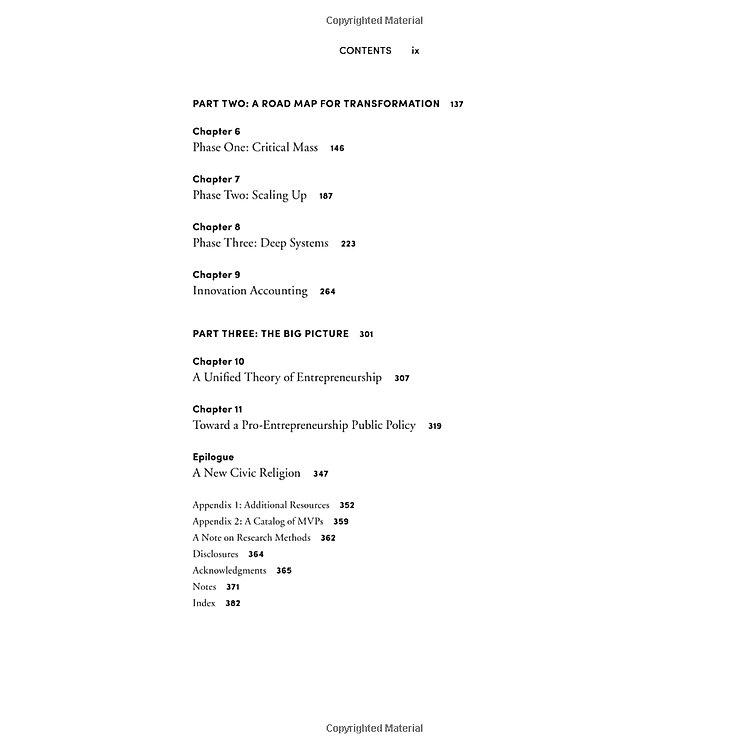 Copyrighted Material

CONTENTS ix

PART TWO: A ROAD MAP FOR TRANSFORMATION 137

Chapter 6
Phase One: Critical Mass 146

Chapter 7
Phase Two: Scaling Up 187

Chapter 8
Phase Three: Deep Systems 223

Chapter 9
Innovation Accounting 264

PART THREE: THE BIG PICTURE 301

Chapter 10
A Unified Theory of Entrepreneurship 307

Chapter 11
Toward a Pro-Entrepreneurship Public Policy 319

Epilogue
A New Civic Religion 347

Appendix 1: Additional Resources 352
Appendix 2: A Catalog of MVPs 359
A Note on Research Methods 362
Disclosures 364
Acknowledgments 365
Notes 371
Index 382

Copyrighted Material